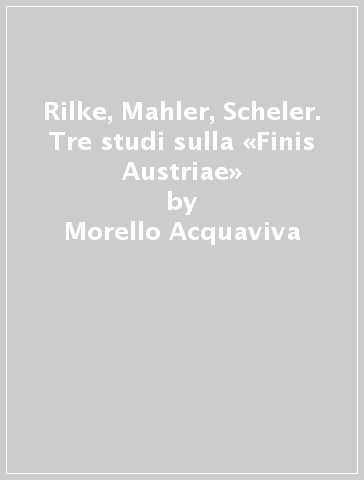 Rilke, Mahler, Scheler. Tre studi sulla «Finis Austriae»
by
Morello Acquaviva